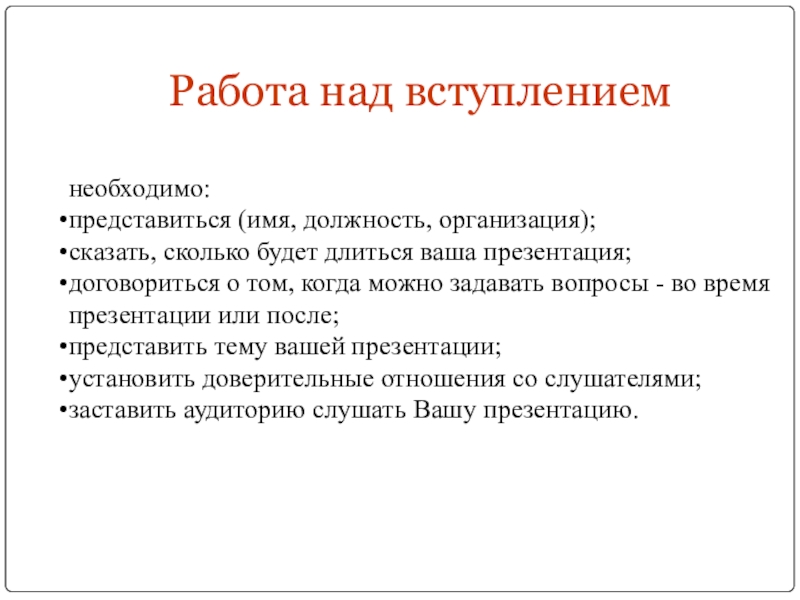 Работа над вступлением

необходимо:
•представиться (имя, должность, организация);
•сказать, сколько будет длиться ваша презентация;
•договориться о том, когда можно задавать вопросы - во время презентации или после;
•представить тему вашей презентации;
•установить доверительные отношения со слушателями;
•заставить аудиторию слушать Вашу презентацию.